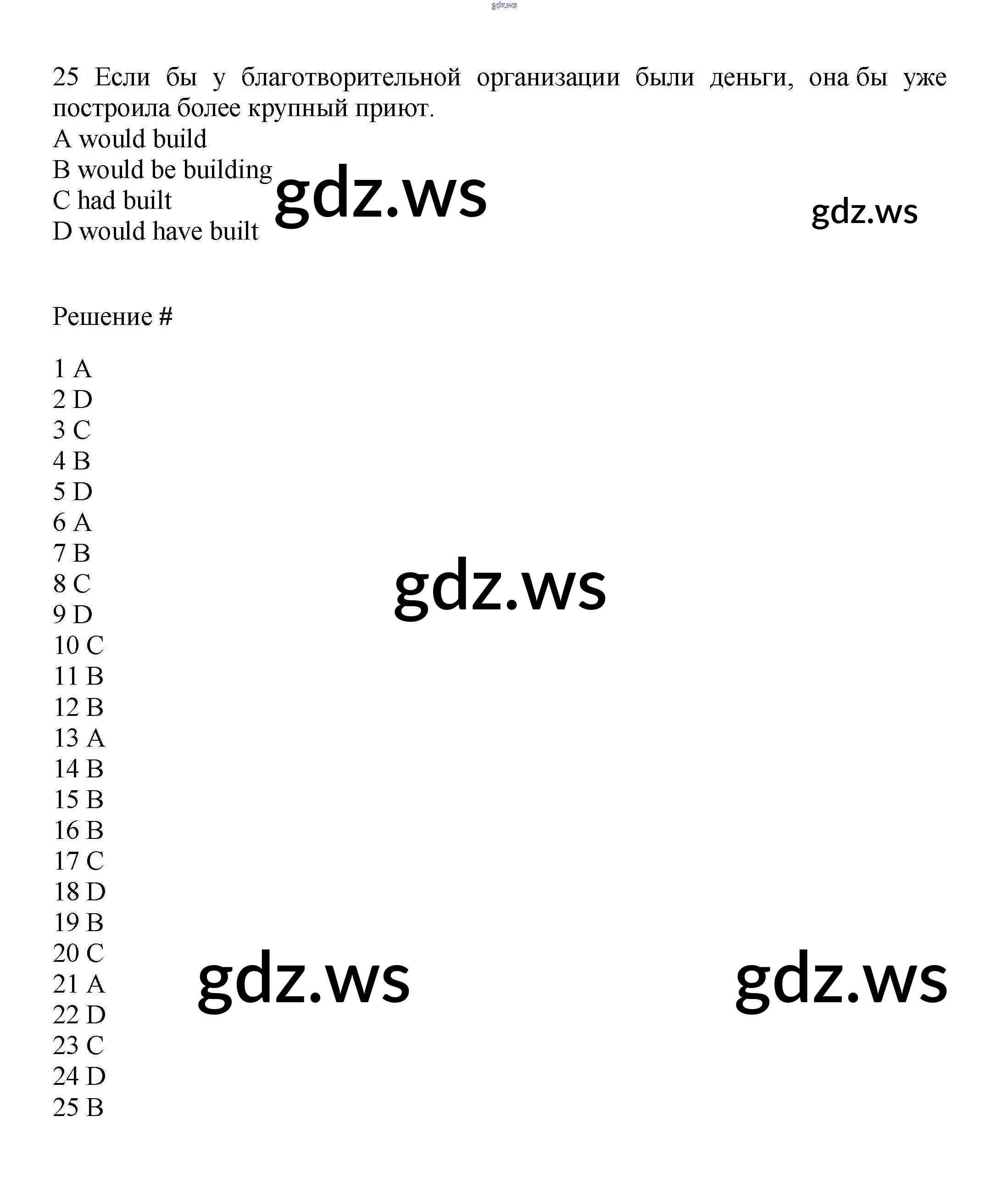 gdz.ws

25 Если бы у благотворительной организации были деньги, она бы уже построила более крупный приют.
A would build
B would be building
C had built
D would have built

gdz.ws

gdz.ws

Решение #

1 A
2 D
3 C
4 B
5 D
6 A
7 B
8 C
9 D
10 C
11 B
12 B
13 A
14 B
15 B
16 B
17 C
18 D
19 B
20 C
21 A
22 D
23 C
24 D
25 B

gdz.ws

gdz.ws

gdz.ws